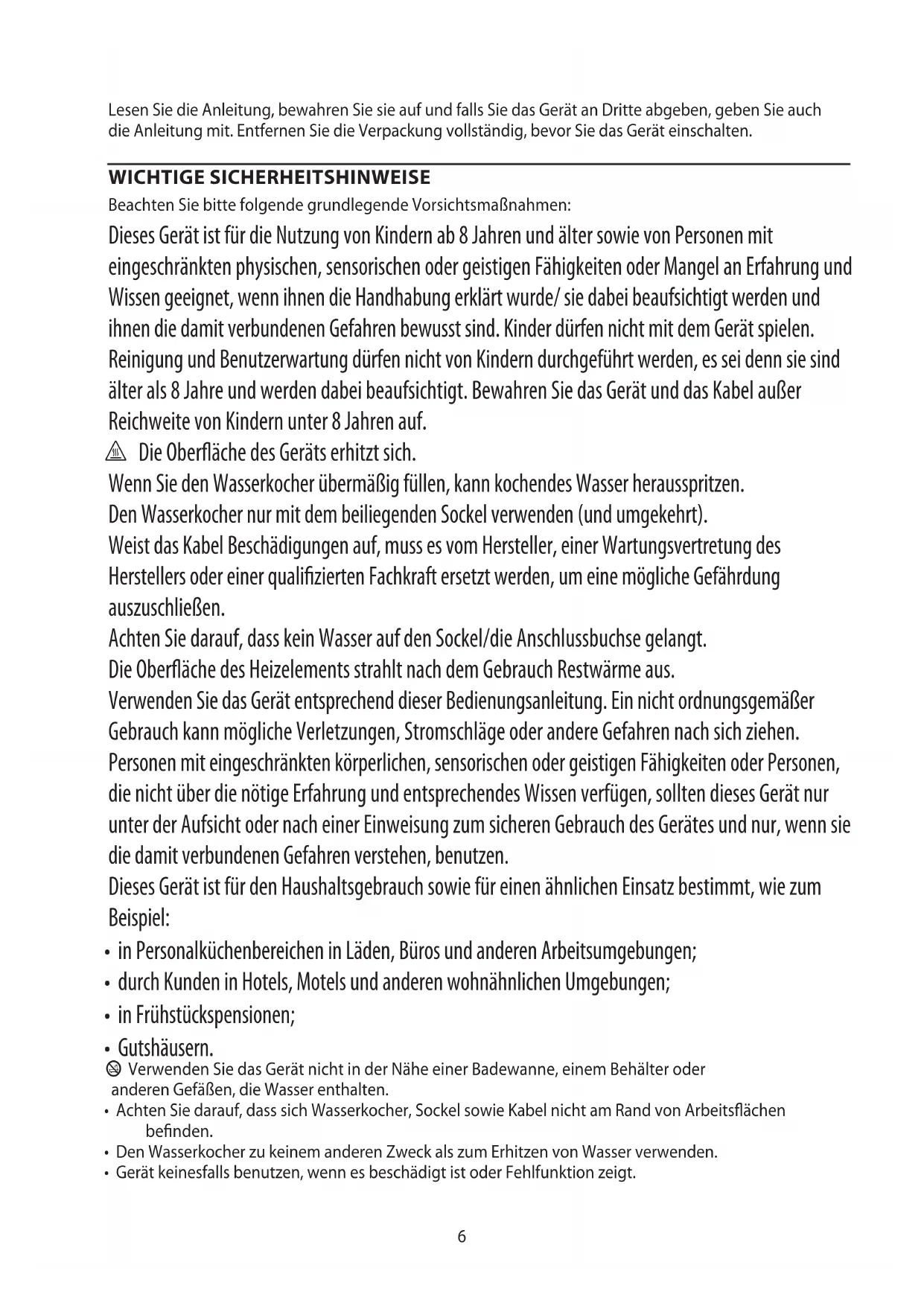 Lesen Sie die Anleitung, bewahren Sie sie auf und falls Sie das Gerät an Dritte abgeben, geben Sie auch die Anleitung mit. Entfernen Sie die Verpackung vollständig, bevor Sie das Gerät einschalten.

WICHTIGE SICHERHEITSHINWEISE

Beachten Sie bitte folgende grundlegende Vorsichtsmaßnahmen:

Dieses Gerät ist für die Nutzung von Kindern ab 8 Jahren und älter sowie von Personen mit eingeschränkten physischen, sensorischen oder geistigen Fähigkeiten oder Mangel an Erfahrung und Wissen geeignet, wenn ihnen die Handhabung erklärt wurde/ sie dabei beaufsichtigt werden und ihnen die damit verbundenen Gefahren bewusst sind. Kinder dürfen nicht mit dem Gerät spielen. Reinigung und Benutzerwartung dürfen nicht von Kindern durchgeführt werden, es sei denn sie sind älter als 8 Jahre und werden dabei beaufsichtigt. Bewahren Sie das Gerät und das Kabel außer Reichweite von Kindern unter 8 Jahren auf.

Die Oberfläche des Geräts erhitzt sich.

Wenn Sie den Wasserkocher übermäßig füllen, kann kochendes Wasser herausspritzen.

Den Wasserkocher nur mit dem beiliegenden Sockel verwenden (und umgekehrt).

Weist das Kabel Beschädigungen auf, muss es vom Hersteller, einer Wartungsvertretung des Herstellers oder einer qualifizierten Fachkraft ersetzt werden, um eine mögliche Gefährdung auszuschließen.

Achten Sie darauf, dass kein Wasser auf den Sockel/die Anschlussbuchse gelangt.

Die Oberfläche des Heizelements strahlt nach dem Gebrauch Restwärme aus.

Verwenden Sie das Gerät entsprechend dieser Bedienungsanleitung. Ein nicht ordnungsgemäßer Gebrauch kann mögliche Verletzungen, Stromschläge oder andere Gefahren nach sich ziehen.

Personen mit eingeschränkten körperlichen, sensorischen oder geistigen Fähigkeiten oder Personen, die nicht über die nötige Erfahrung und entsprechendes Wissen verfügen, sollten dieses Gerät nur unter der Aufsicht oder nach einer Einweisung zum sicheren Gebrauch des Gerätes und nur, wenn sie die damit verbundenen Gefahren verstehen, benutzen.

Dieses Gerät ist für den Haushaltsgebrauch sowie für einen ähnlichen Einsatz bestimmt, wie zum Beispiel:

• in Personalküchenbereichen in Läden, Büros und anderen Arbeitsumgebungen;
• durch Kunden in Hotels, Motels und anderen wohnähnlichen Umgebungen;
• in Frühstückspensionen;
• Gutshäusern.

Verwenden Sie das Gerät nicht in der Nähe einer Badewanne, einem Behälter oder anderen Gefäßen, die Wasser enthalten.

• Achten Sie darauf, dass sich Wasserkocher, Sockel sowie Kabel nicht am Rand von Arbeitsflächen befinden.
• Den Wasserkocher zu keinem anderen Zweck als zum Erhitzen von Wasser verwenden.
• Gerät keinesfalls benutzen, wenn es beschädigt ist oder Fehlfunktion zeigt.

6